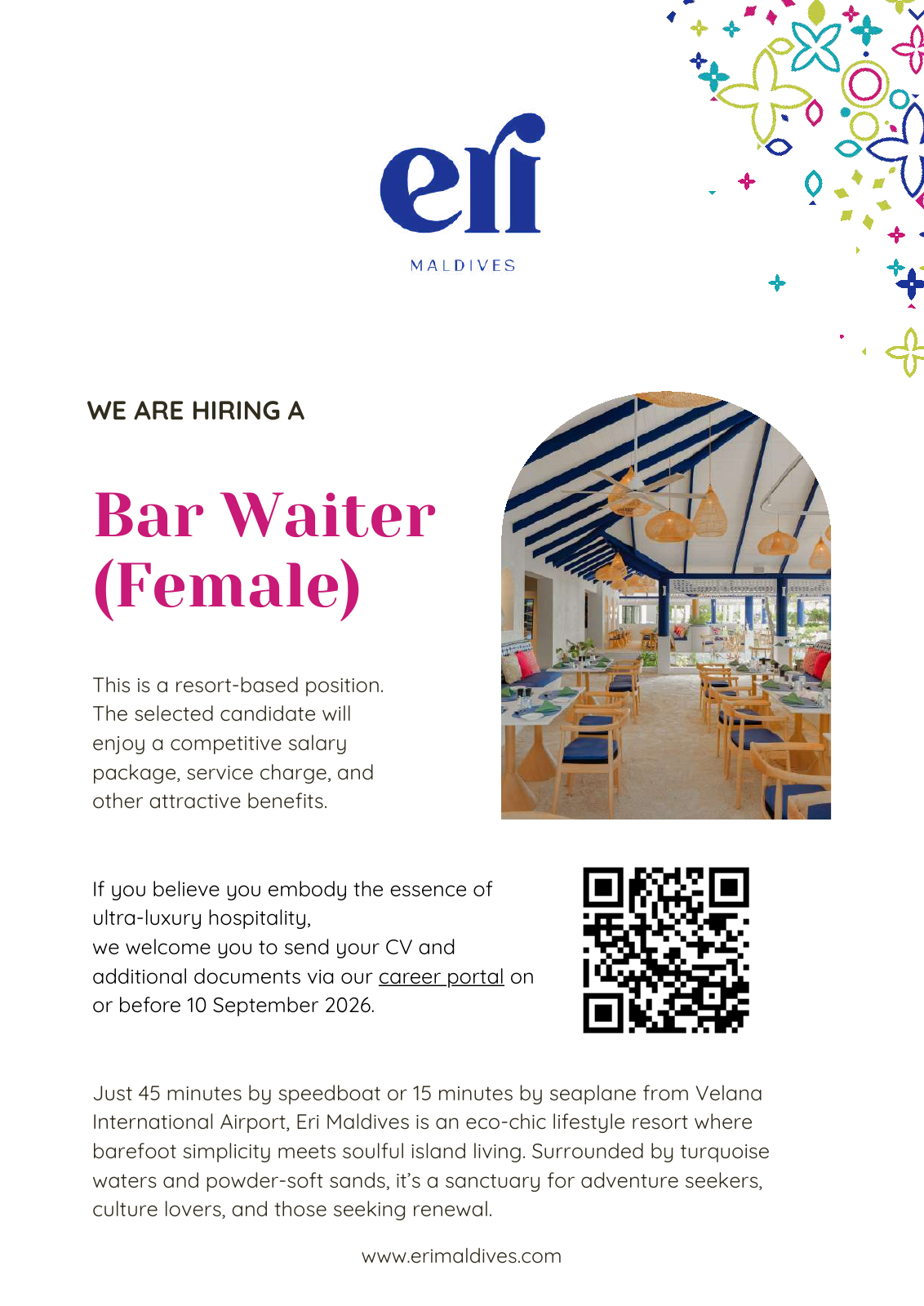 eri
MALDIVES

WE ARE HIRING A

Bar Waiter (Female)

This is a resort-based position. The selected candidate will enjoy a competitive salary package, service charge, and other attractive benefits.

If you believe you embody the essence of ultra-luxury hospitality,
we welcome you to send your CV and additional documents via our career portal on or before 10 September 2026.

Just 45 minutes by speedboat or 15 minutes by seaplane from Velana International Airport, Eri Maldives is an eco-chic lifestyle resort where barefoot simplicity meets soulful island living. Surrounded by turquoise waters and powder-soft sands, it's a sanctuary for adventure seekers, culture lovers, and those seeking renewal.

www.erimaldives.com